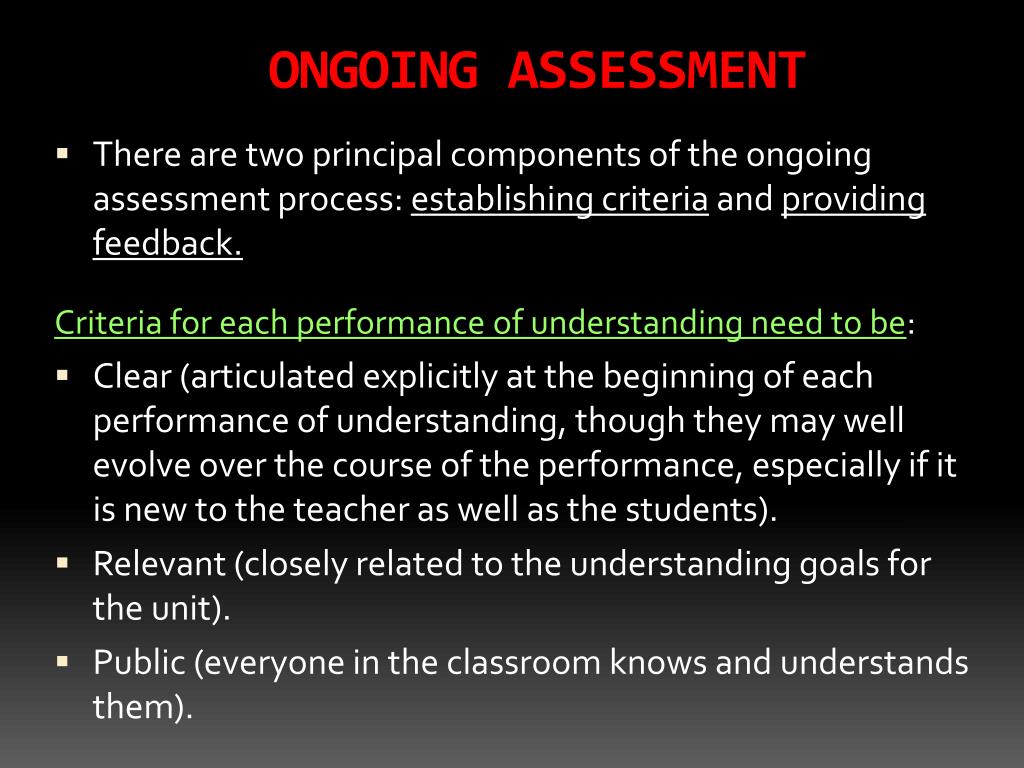 ONGOING ASSESSMENT

▪ There are two principal components of the ongoing assessment process: establishing criteria and providing feedback.

Criteria for each performance of understanding need to be:

▪ Clear (articulated explicitly at the beginning of each performance of understanding, though they may well evolve over the course of the performance, especially if it is new to the teacher as well as the students).

▪ Relevant (closely related to the understanding goals for the unit).

▪ Public (everyone in the classroom knows and understands them).